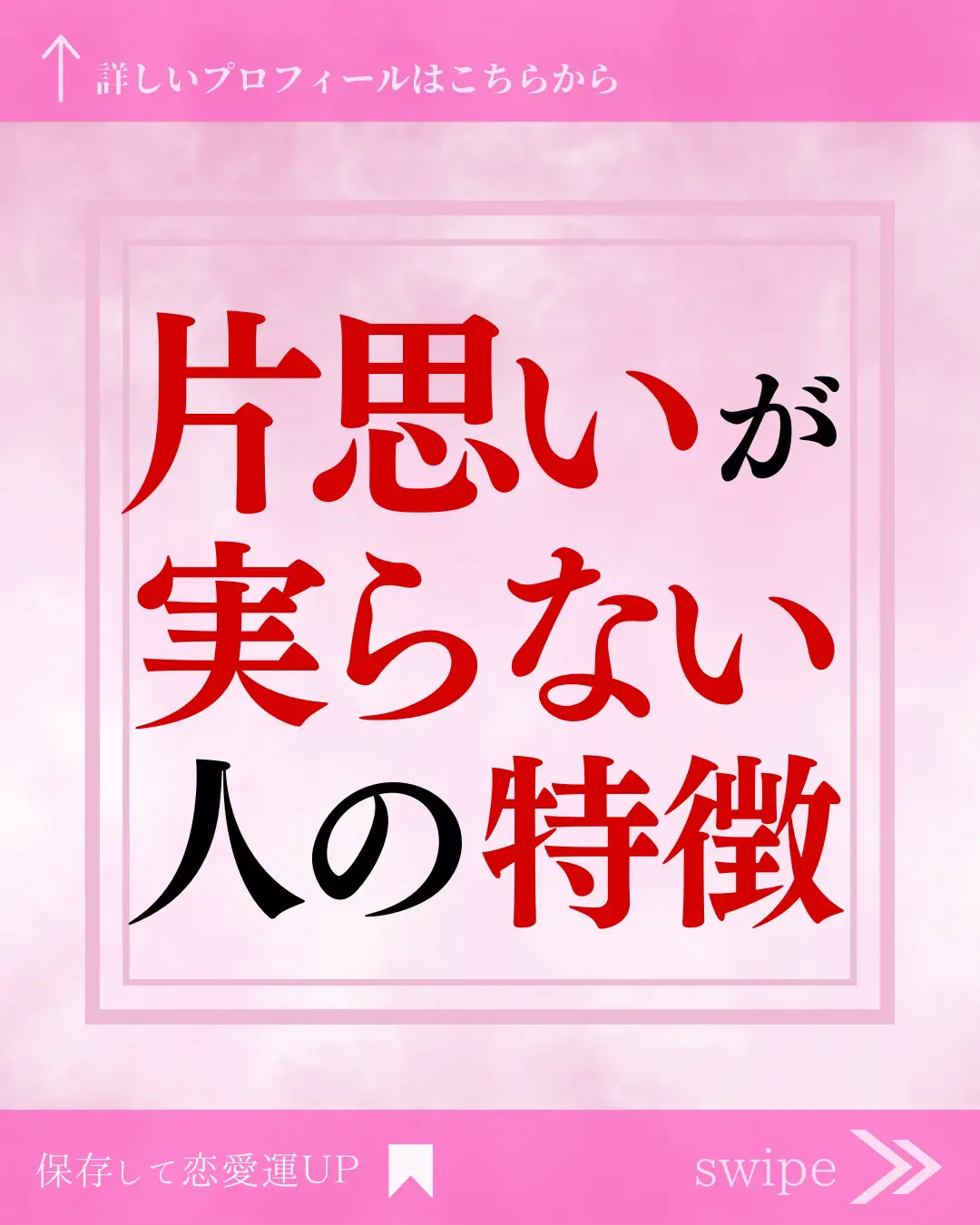 ↑ 詳しいプロフィールはこちらから

片思いが
実らない
人の特徴

保存して恋愛運UP

swipe